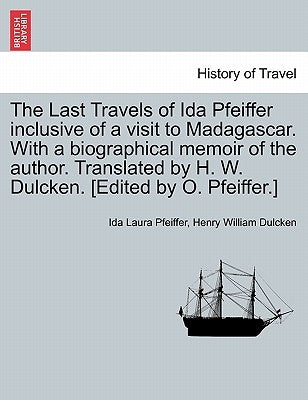 BRITISH LIBRARY

History of Travel

The Last Travels of Ida Pfeiffer inclusive of a visit to Madagascar. With a biographical memoir of the author. Translated by H. W. Dulcken. [Edited by O. Pfeiffer.]

Ida Laura Pfeiffer, Henry William Dulcken